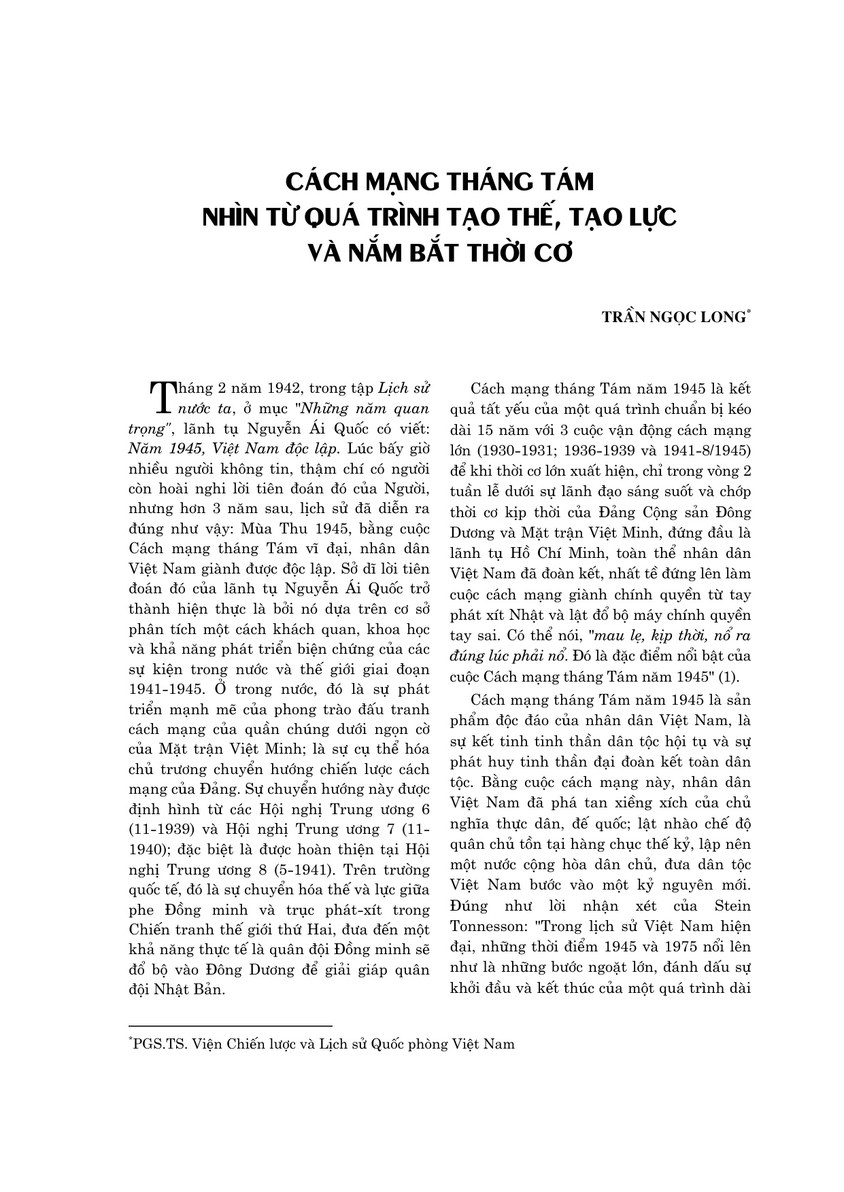 CÁCH MẠNG THÁNG TÁM
NHÌN TỪ QUÁ TRÌNH TẠO THẾ, TẠO LỰC
VÀ NẮM BẮT THỜI CƠ

TRẦN NGỌC LONG$^{*}$

Tháng 2 năm 1942, trong tập Lịch sử nước ta, ở mục "Những năm quan trọng", lãnh tụ Nguyễn Ái Quốc có viết: Năm 1945, Việt Nam độc lập. Lúc bấy giờ nhiều người không tin, thậm chí có người còn hoài nghi lời tiên đoán đó của Người, nhưng hơn 3 năm sau, lịch sử đã diễn ra đúng như vậy: Mùa Thu 1945, bằng cuộc Cách mạng tháng Tám vĩ đại, nhân dân Việt Nam giành được độc lập. Sở dĩ lời tiên đoán đó của lãnh tụ Nguyễn Ái Quốc trở thành hiện thực là bởi nó dựa trên cơ sở phân tích một cách khách quan, khoa học và khả năng phát triển biện chứng của các sự kiện trong nước và thế giới giai đoạn 1941-1945. Ở trong nước, đó là sự phát triển mạnh mẽ của phong trào đấu tranh cách mạng của quần chúng dưới ngọn cờ của Mặt trận Việt Minh; là sự cụ thể hóa chủ trương chuyển hướng chiến lược cách mạng của Đảng. Sự chuyển hướng này được định hình từ các Hội nghị Trung ương 6 (11-1939) và Hội nghị Trung ương 7 (11-1940); đặc biệt là được hoàn thiện tại Hội nghị Trung ương 8 (5-1941). Trên trường quốc tế, đó là sự chuyển hóa thế và lực giữa phe Đồng minh và trục phát-xít trong Chiến tranh thế giới thứ Hai, đưa đến một khả năng thực tế là quân đội Đồng minh sẽ đổ bộ vào Đông Dương để giải giáp quân đội Nhật Bản.

Cách mạng tháng Tám năm 1945 là kết quả tất yếu của một quá trình chuẩn bị kéo dài 15 năm với 3 cuộc vận động cách mạng lớn (1930-1931; 1936-1939 và 1941-8/1945) để khi thời cơ lớn xuất hiện, chỉ trong vòng 2 tuần lễ dưới sự lãnh đạo sáng suốt và chớp thời cơ kịp thời của Đảng Cộng sản Đông Dương và Mặt trận Việt Minh, đứng đầu là lãnh tụ Hồ Chí Minh, toàn thể nhân dân Việt Nam đã đoàn kết, nhất tề đứng lên làm cuộc cách mạng giành chính quyền từ tay phát xít Nhật và lật đổ bộ máy chính quyền tay sai. Có thể nói, "mau lẹ, kịp thời, nổ ra đúng lúc phải nổ. Đó là đặc điểm nổi bật của cuộc Cách mạng tháng Tám năm 1945" (1).

Cách mạng tháng Tám năm 1945 là sản phẩm độc đáo của nhân dân Việt Nam, là sự kết tinh tinh thần dân tộc hội tụ và sự phát huy tinh thần đại đoàn kết toàn dân tộc. Bằng cuộc cách mạng này, nhân dân Việt Nam đã phá tan xiềng xích của chủ nghĩa thực dân, đế quốc; lật nhào chế độ quân chủ tồn tại hàng chục thế kỷ, lập nên một nước cộng hòa dân chủ, đưa dân tộc Việt Nam bước vào một kỷ nguyên mới. Đúng như lời nhận xét của Stein Tonnesson: "Trong lịch sử Việt Nam hiện đại, những thời điểm 1945 và 1975 nổi lên như là những bước ngoặt lớn, đánh dấu sự khởi đầu và kết thúc của một quá trình dài

$^{*}$PGS.TS. Viện Chiến lược và Lịch sử Quốc phòng Việt Nam